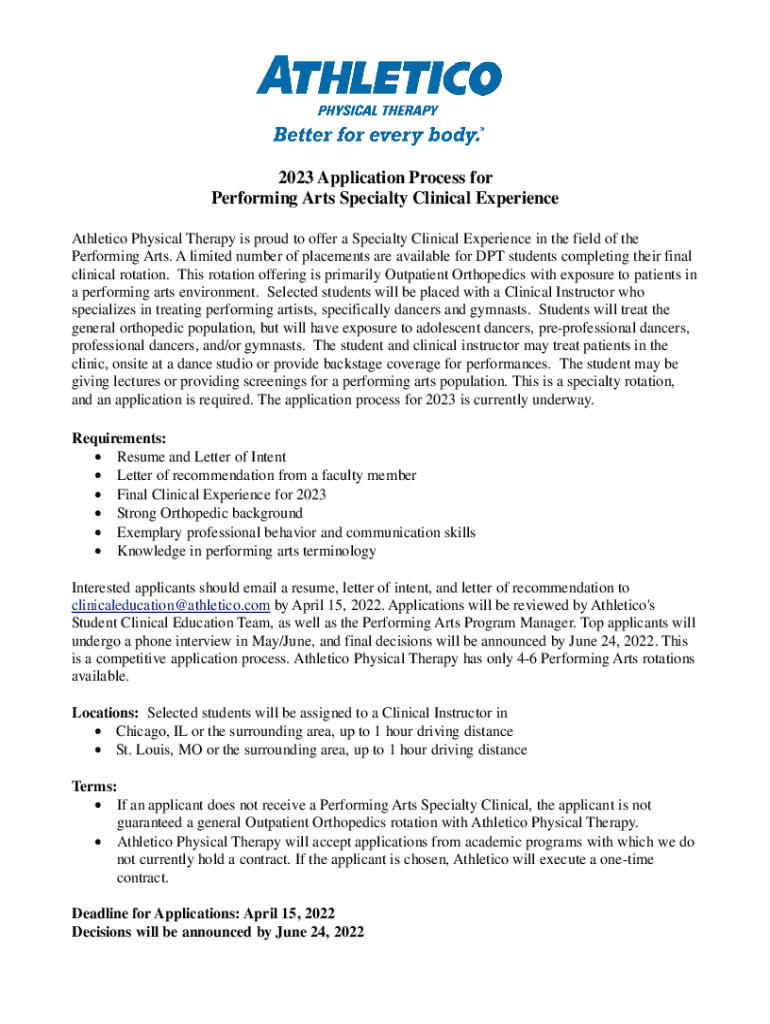 ATHLETICO
PHYSICAL THERAPY
Better for every body.®

2023 Application Process for
Performing Arts Specialty Clinical Experience

Athletico Physical Therapy is proud to offer a Specialty Clinical Experience in the field of the Performing Arts. A limited number of placements are available for DPT students completing their final clinical rotation. This rotation offering is primarily Outpatient Orthopedics with exposure to patients in a performing arts environment. Selected students will be placed with a Clinical Instructor who specializes in treating performing artists, specifically dancers and gymnasts. Students will treat the general orthopedic population, but will have exposure to adolescent dancers, pre-professional dancers, professional dancers, and/or gymnasts. The student and clinical instructor may treat patients in the clinic, onsite at a dance studio or provide backstage coverage for performances. The student may be giving lectures or providing screenings for a performing arts population. This is a specialty rotation, and an application is required. The application process for 2023 is currently underway.

Requirements:
• Resume and Letter of Intent
• Letter of recommendation from a faculty member
• Final Clinical Experience for 2023
• Strong Orthopedic background
• Exemplary professional behavior and communication skills
• Knowledge in performing arts terminology

Interested applicants should email a resume, letter of intent, and letter of recommendation to clinicaleducation@athletico.com by April 15, 2022. Applications will be reviewed by Athletico's Student Clinical Education Team, as well as the Performing Arts Program Manager. Top applicants will undergo a phone interview in May/June, and final decisions will be announced by June 24, 2022. This is a competitive application process. Athletico Physical Therapy has only 4-6 Performing Arts rotations available.

Locations: Selected students will be assigned to a Clinical Instructor in
• Chicago, IL or the surrounding area, up to 1 hour driving distance
• St. Louis, MO or the surrounding area, up to 1 hour driving distance

Terms:
• If an applicant does not receive a Performing Arts Specialty Clinical, the applicant is not guaranteed a general Outpatient Orthopedics rotation with Athletico Physical Therapy.
• Athletico Physical Therapy will accept applications from academic programs with which we do not currently hold a contract. If the applicant is chosen, Athletico will execute a one-time contract.

Deadline for Applications: April 15, 2022
Decisions will be announced by June 24, 2022